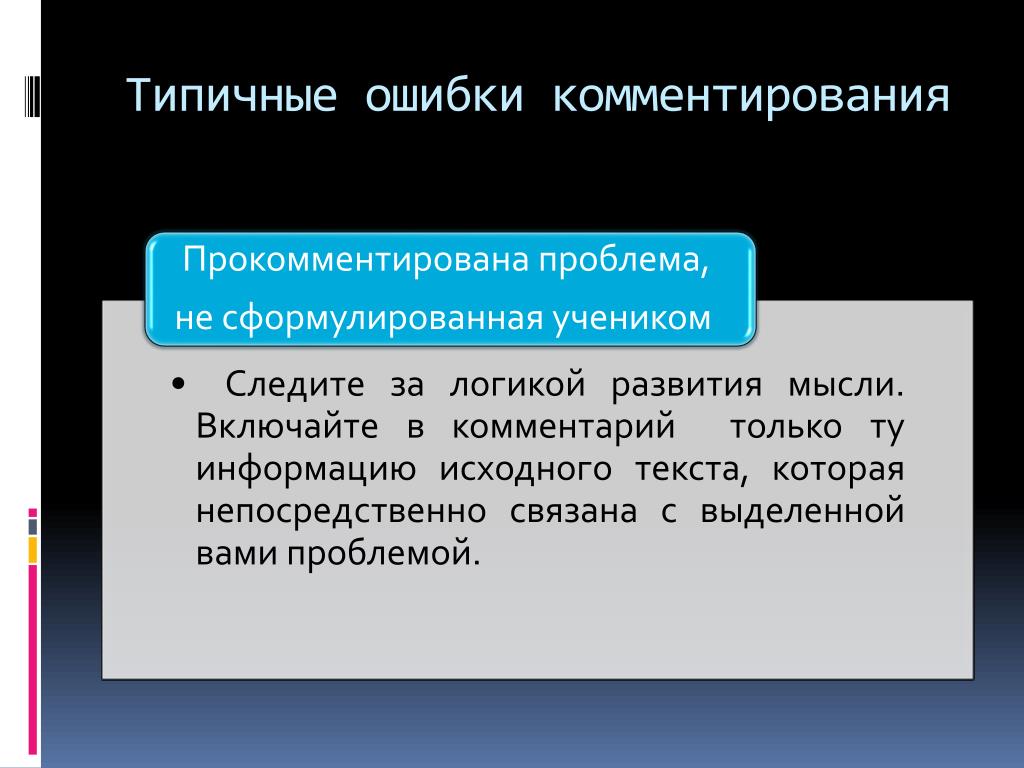 Типичные ошибки комментирования

Прокомментирована проблема, не сформулированная учеником

• Следите за логикой развития мысли. Включайте в комментарий только ту информацию исходного текста, которая непосредственно связана с выделенной вами проблемой.